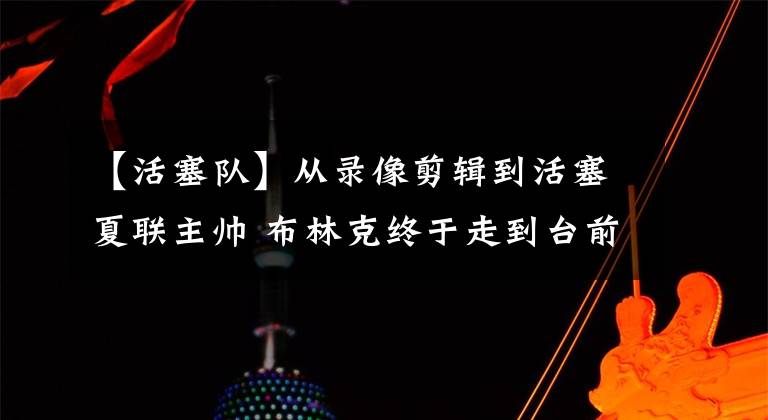 【活塞队】从录像剪辑到活塞夏联主帅 布林克终于走到台前